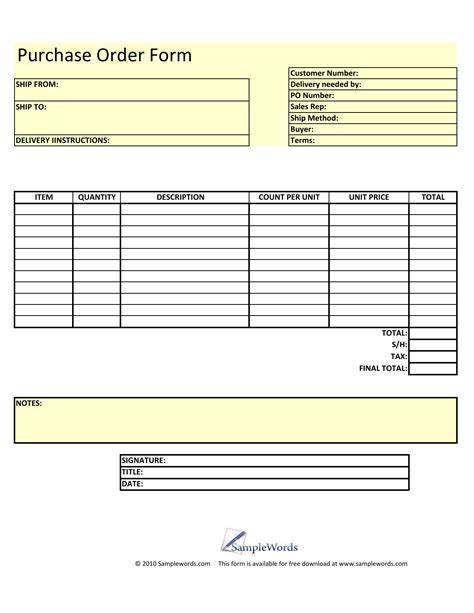 Purchase Order Form

SHIP FROM:

SHIP TO:

DELIVERY IINSTRUCTIONS:

Customer Number:
Delivery needed by:
PO Number:
Sales Rep:
Ship Method:
Buyer:
Terms:

| ITEM | QUANTITY | DESCRIPTION | COUNT PER UNIT | UNIT PRICE | TOTAL |
|---|---|---|---|---|---|
| | | | | | |
| | | | | | |
| | | | | | |
| | | | | | |
| | | | | | |
| | | | | | |
| | | | | | |
| | | | | | |
| | | | | | |
| | | | | | |
| | | | | | |

TOTAL:
S/H:
TAX:
FINAL TOTAL:

NOTES:

SIGNATURE:
TITLE:
DATE:

SampleWords

© 2010 Samplewords.com This form is available for free download at www.samplewords.com